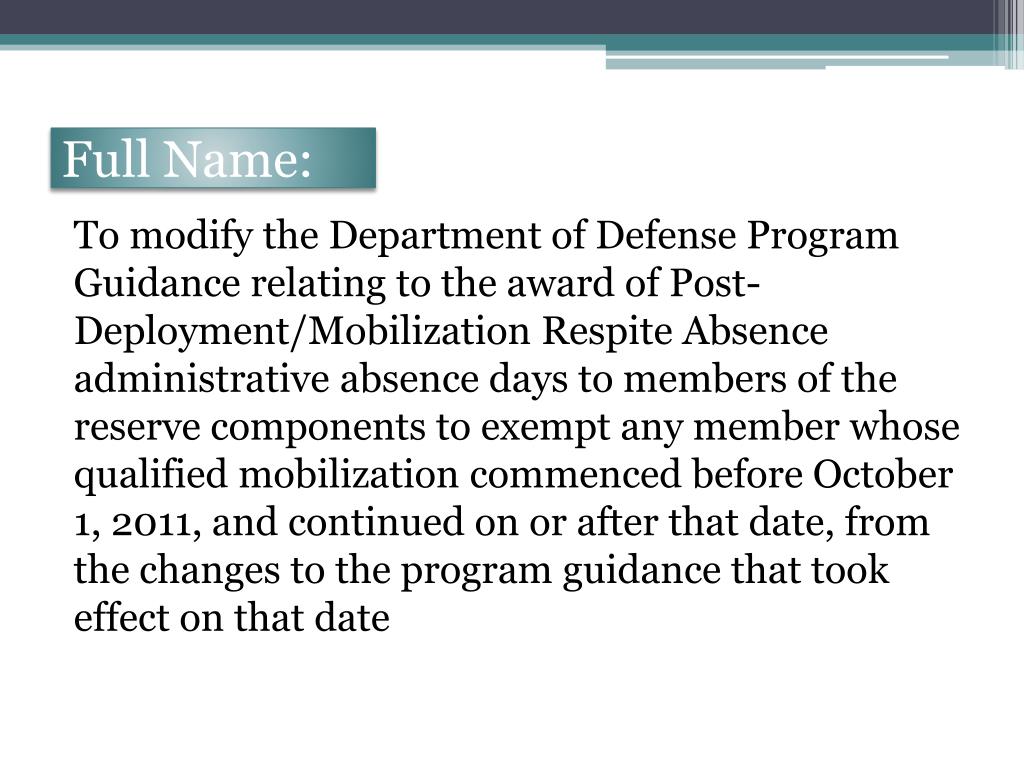 Full Name:

To modify the Department of Defense Program Guidance relating to the award of Post-Deployment/Mobilization Respite Absence administrative absence days to members of the reserve components to exempt any member whose qualified mobilization commenced before October 1, 2011, and continued on or after that date, from the changes to the program guidance that took effect on that date